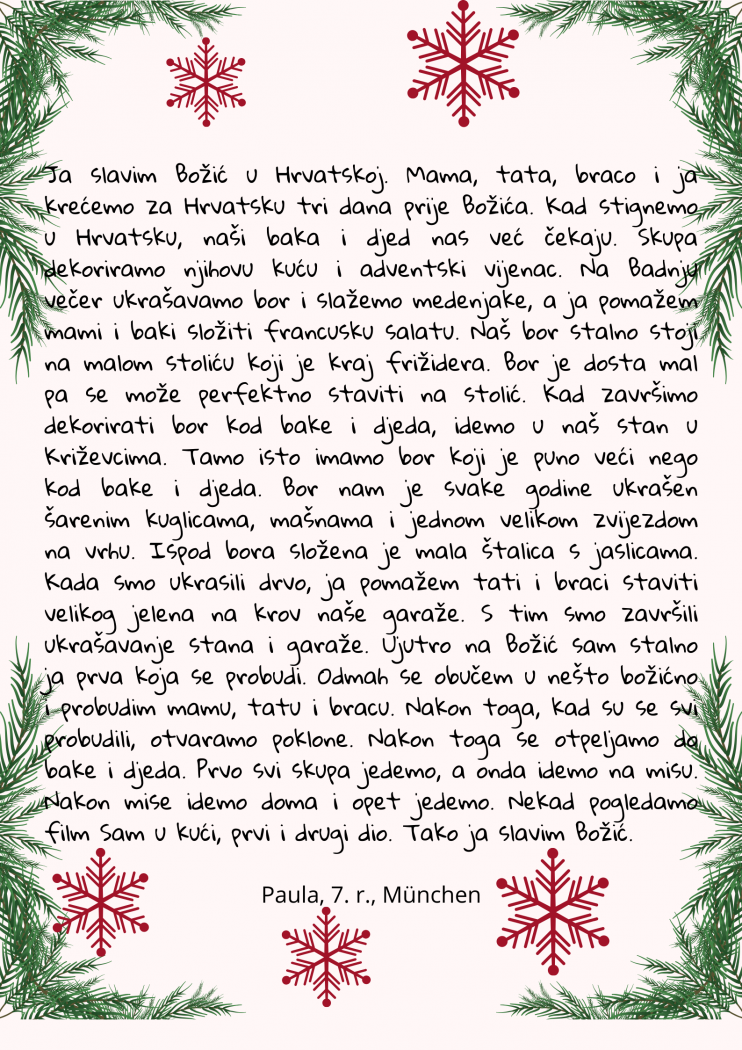 Ja slavim Božić u Hrvatskoj. Mama, tata, braco i ja krećemo za Hrvatsku tri dana prije Božića. Kad stignemo u Hrvatsku, naši baka i djed nas već čekaju. Skupa dekoriramo njihovu kuću i adventski vijenac. Na Badnju večer ukrašavamo bor i slažemo medenjake, a ja pomažem mami i baki složiti francusku salatu. Naš bor stalno stoji na malom stoliću koji je kraj frižidera. Bor je dosta mal pa se može perfektno staviti na stolić. Kad završimo dekorirati bor kod bake i djeda, idemo u naš stan u Križevcima. Tamo isto imamo bor koji je puno veći nego kod bake i djeda. Bor nam je svake godine ukrašen šarenim kuglicama, mašnama i jednom velikom zvijezdom na vrhu. Ispod bora složena je mala štalica s jaslicama. Kada smo ukrasili drvo, ja pomažem tati i braci staviti velikog jelena na krov naše garaže. S tim smo završili ukrašavanje stana i garaže. Ujutro na Božić sam stalno ja prva koja se probudi. Odmah se obučem u nešto božićno i probudim mamu, tatu i bracu. Nakon toga, kad su se svi probudili, otvaramo poklone. Nakon toga se otpeljamo do bake i djeda. Prvo svi skupa jedemo, a onda idemo na misu. Nakon mise idemo doma i opet jedemo. Nekad pogledamo film Sam u kući, prvi i drugi dio. Tako ja slavim Božić.

Paula, 7. r., München